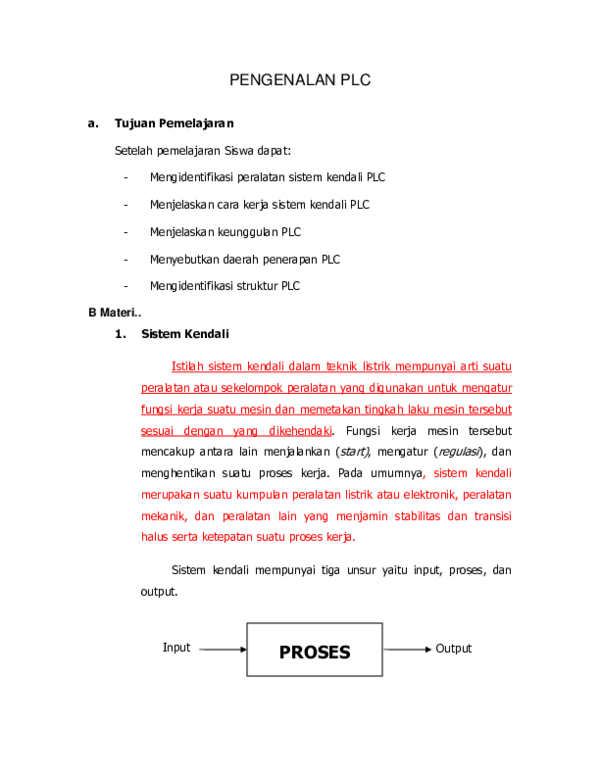 PENGENALAN PLC

a. Tujuan Pemelajaran

Setelah pemelajaran Siswa dapat:

- Mengidentifikasi peralatan sistem kendali PLC
- Menjelaskan cara kerja sistem kendali PLC
- Menjelaskan keunggulan PLC
- Menyebutkan daerah penerapan PLC
- Mengidentifikasi struktur PLC

B Materi..

1. Sistem Kendali

Istilah sistem kendali dalam teknik listrik mempunyai arti suatu peralatan atau sekelompok peralatan yang digunakan untuk mengatur fungsi kerja suatu mesin dan memetakan tingkah laku mesin tersebut sesuai dengan yang dikehendaki. Fungsi kerja mesin tersebut mencakup antara lain menjalankan (start), mengatur (regulasi), dan menghentikan suatu proses kerja. Pada umumnya, sistem kendali merupakan suatu kumpulan peralatan listrik atau elektronik, peralatan mekanik, dan peralatan lain yang menjamin stabilitas dan transisi halus serta ketepatan suatu proses kerja.

Sistem kendali mempunyai tiga unsur yaitu input, proses, dan output.

Input PROSES Output